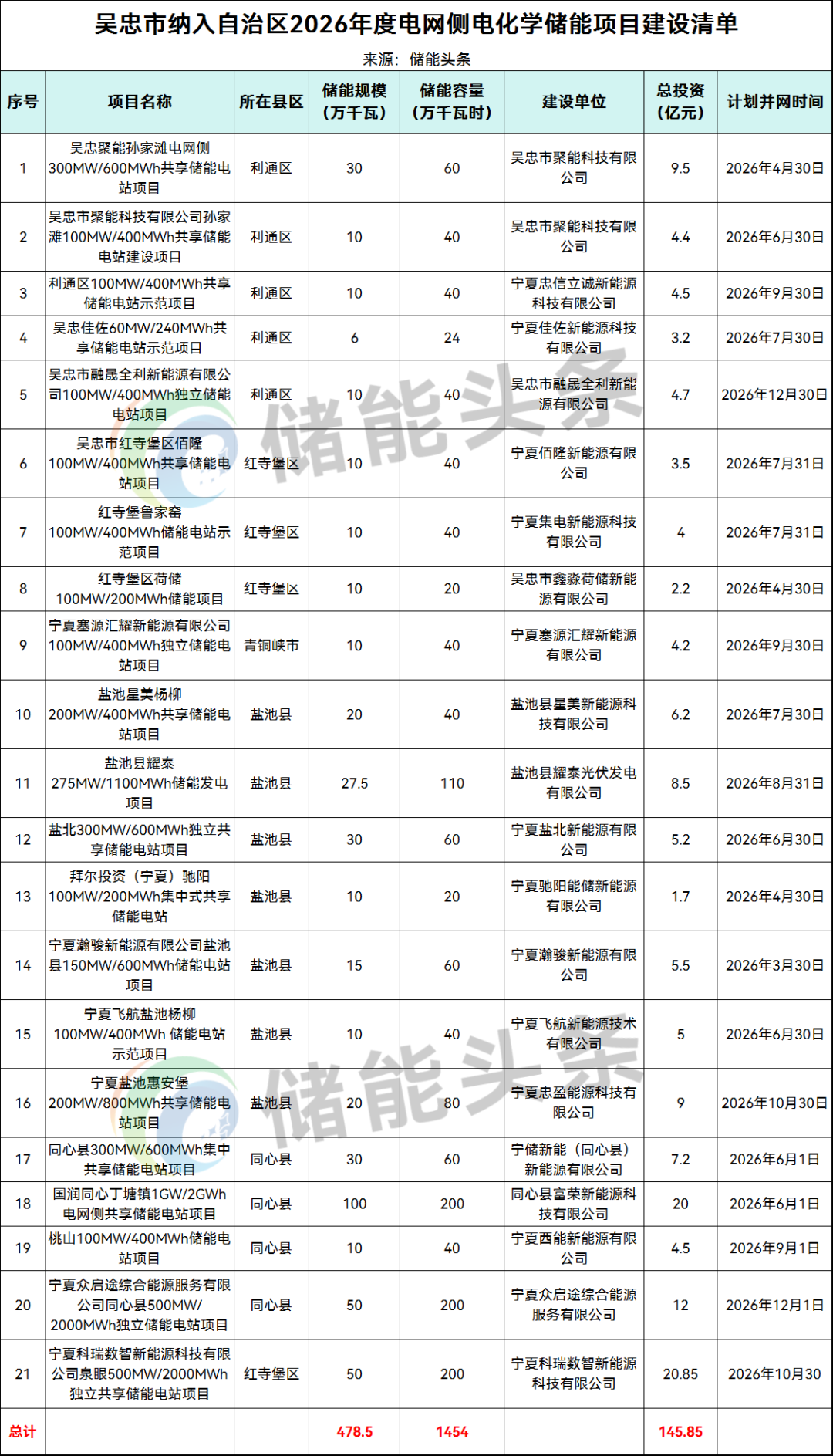 吴忠市纳入自治区2026年度电网侧电化学储能项目建设清单

来源：储能头条

| 序号 | 项目名称 | 所在县区 | 储能规模（万千瓦） | 储能容量（万千瓦时） | 建设单位 | 总投资（亿元） | 计划并网时间 |
|---|---|---|---|---|---|---|---|
| 1 | 吴忠聚能孙家滩电网侧300MW/600MWh共享储能电站项目 | 利通区 | 30 | 60 | 吴忠市聚能科技有限公司 | 9.5 | 2026年4月30日 |
| 2 | 吴忠市聚能科技有限公司孙家滩100MW/400MWh共享储能电站建设项目 | 利通区 | 10 | 40 | 吴忠市聚能科技有限公司 | 4.4 | 2026年6月30日 |
| 3 | 利通区100MW/400MWh共享储能电站示范项目 | 利通区 | 10 | 40 | 宁夏忠信立诚新能源科技有限公司 | 4.5 | 2026年9月30日 |
| 4 | 吴忠佳佐60MW/240MWh共享储能电站示范项目 | 利通区 | 6 | 24 | 宁夏佳佐新能源科技有限公司 | 3.2 | 2026年7月30日 |
| 5 | 吴忠市融晟全利新能源有限公司100MW/400MWh独立储能电站项目 | 利通区 | 10 | 40 | 吴忠市融晟全利新能源有限公司 | 4.7 | 2026年12月30日 |
| 6 | 吴忠市红寺堡区佰隆100MW/400MWh共享储能电站项目 | 红寺堡区 | 10 | 40 | 宁夏佰隆新能源有限公司 | 3.5 | 2026年7月31日 |
| 7 | 红寺堡鲁家窑100MW/400MWh储能电站示范项目 | 红寺堡区 | 10 | 40 | 宁夏集电新能源科技有限公司 | 4 | 2026年7月31日 |
| 8 | 红寺堡区荷储100MW/200MWh储能项目 | 红寺堡区 | 10 | 20 | 吴忠市鑫淼荷储新能源有限公司 | 2.2 | 2026年4月30日 |
| 9 | 宁夏塞源汇耀新能源有限公司100MW/400MWh独立储能电站项目 | 青铜峡市 | 10 | 40 | 宁夏塞源汇耀新能源有限公司 | 4.2 | 2026年9月30日 |
| 10 | 盐池星美杨柳200MW/400MWh共享储能电站项目 | 盐池县 | 20 | 40 | 盐池县星美新能源科技有限公司 | 6.2 | 2026年7月30日 |
| 11 | 盐池县耀泰275MW/1100MWh储能发电项目 | 盐池县 | 27.5 | 110 | 盐池县耀泰光伏发电有限公司 | 8.5 | 2026年8月31日 |
| 12 | 盐北300MW/600MWh独立共享储能电站项目 | 盐池县 | 30 | 60 | 宁夏盐北新能源有限公司 | 5.2 | 2026年6月30日 |
| 13 | 拜尔投资（宁夏）驰阳100MW/200MWh集中式共享储能电站 | 盐池县 | 10 | 20 | 宁夏驰阳能储新能源有限公司 | 1.7 | 2026年4月30日 |
| 14 | 宁夏瀚骏新能源有限公司盐池县150MW/600MWh储能电站项目 | 盐池县 | 15 | 60 | 宁夏瀚骏新能源有限公司 | 5.5 | 2026年3月30日 |
| 15 | 宁夏飞航盐池杨柳100MW/400MWh 储能电站示范项目 | 盐池县 | 10 | 40 | 宁夏飞航新能源技术有限公司 | 5 | 2026年6月30日 |
| 16 | 宁夏盐池惠安堡200MW/800MWh共享储能电站项目 | 盐池县 | 20 | 80 | 宁夏忠盈能源科技有限公司 | 9 | 2026年10月30日 |
| 17 | 同心县300MW/600MWh集中共享储能电站项目 | 同心县 | 30 | 60 | 宁储新能（同心县）新能源有限公司 | 7.2 | 2026年6月1日 |
| 18 | 国润同心丁塘镇1GW/2GWh电网侧共享储能电站项目 | 同心县 | 100 | 200 | 同心县富荣新能源科技有限公司 | 20 | 2026年6月1日 |
| 19 | 桃山100MW/400MWh储能电站项目 | 同心县 | 10 | 40 | 宁夏西能新能源有限公司 | 4.5 | 2026年9月1日 |
| 20 | 宁夏众启途综合能源服务有限公司同心县500MW/2000MWh独立储能电站项目 | 同心县 | 50 | 200 | 宁夏众启途综合能源服务有限公司 | 12 | 2026年12月1日 |
| 21 | 宁夏科瑞数智新能源科技有限公司泉眼500MW/2000MWh独立共享储能电站项目 | 红寺堡区 | 50 | 200 | 宁夏科瑞数智新能源科技有限公司 | 20.85 | 2026年10月30 |
| 总计 | | | 478.5 | 1454 | | 145.85 | |

储能头条
储能头条